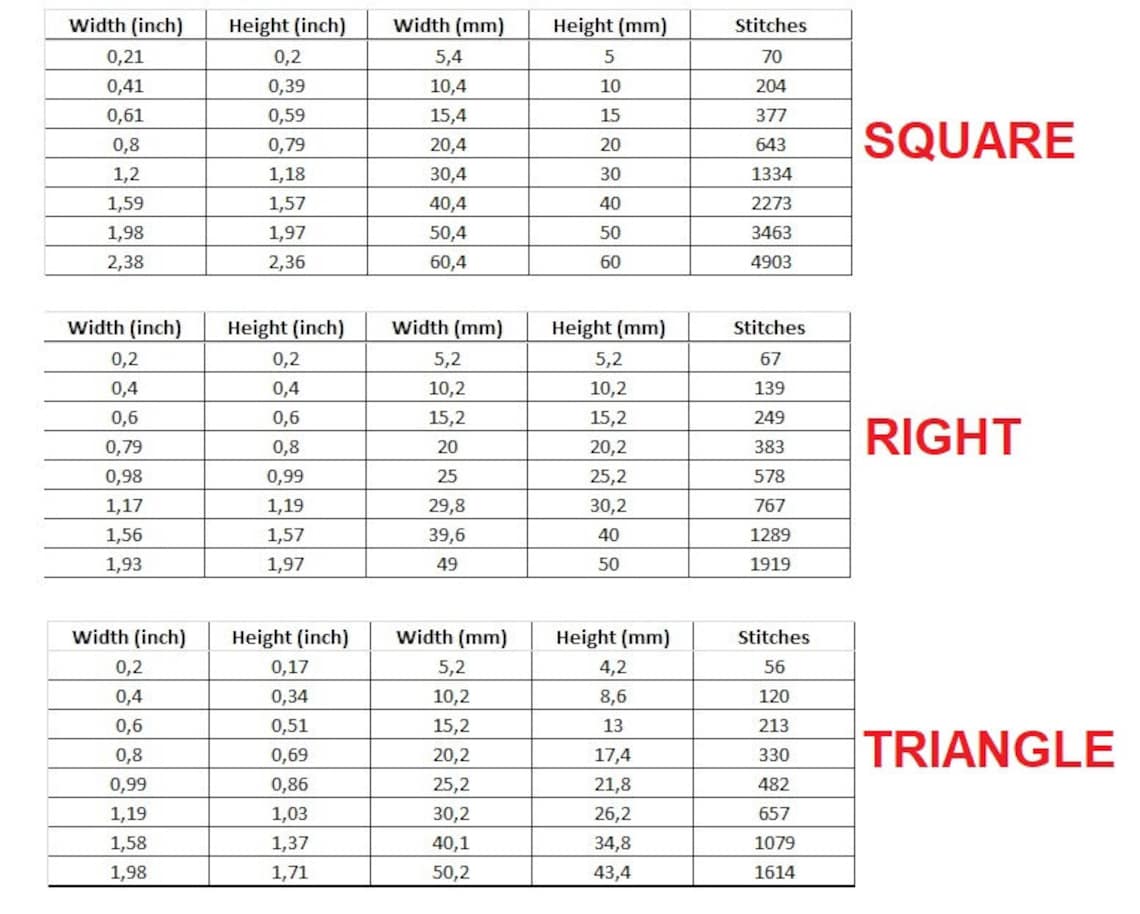 | Width (inch) | Height (inch) | Width (mm) | Height (mm) | Stitches |
|---|---|---|---|---|
| 0,21 | 0,2 | 5,4 | 5 | 70 |
| 0,41 | 0,39 | 10,4 | 10 | 204 |
| 0,61 | 0,59 | 15,4 | 15 | 377 |
| 0,8 | 0,79 | 20,4 | 20 | 643 |
| 1,2 | 1,18 | 30,4 | 30 | 1334 |
| 1,59 | 1,57 | 40,4 | 40 | 2273 |
| 1,98 | 1,97 | 50,4 | 50 | 3463 |
| 2,38 | 2,36 | 60,4 | 60 | 4903 |

SQUARE

| Width (inch) | Height (inch) | Width (mm) | Height (mm) | Stitches |
|---|---|---|---|---|
| 0,2 | 0,2 | 5,2 | 5,2 | 67 |
| 0,4 | 0,4 | 10,2 | 10,2 | 139 |
| 0,6 | 0,6 | 15,2 | 15,2 | 249 |
| 0,79 | 0,8 | 20 | 20,2 | 383 |
| 0,98 | 0,99 | 25 | 25,2 | 578 |
| 1,17 | 1,19 | 29,8 | 30,2 | 767 |
| 1,56 | 1,57 | 39,6 | 40 | 1289 |
| 1,93 | 1,97 | 49 | 50 | 1919 |

RIGHT

| Width (inch) | Height (inch) | Width (mm) | Height (mm) | Stitches |
|---|---|---|---|---|
| 0,2 | 0,17 | 5,2 | 4,2 | 56 |
| 0,4 | 0,34 | 10,2 | 8,6 | 120 |
| 0,6 | 0,51 | 15,2 | 13 | 213 |
| 0,8 | 0,69 | 20,2 | 17,4 | 330 |
| 0,99 | 0,86 | 25,2 | 21,8 | 482 |
| 1,19 | 1,03 | 30,2 | 26,2 | 657 |
| 1,58 | 1,37 | 40,1 | 34,8 | 1079 |
| 1,98 | 1,71 | 50,2 | 43,4 | 1614 |

TRIANGLE